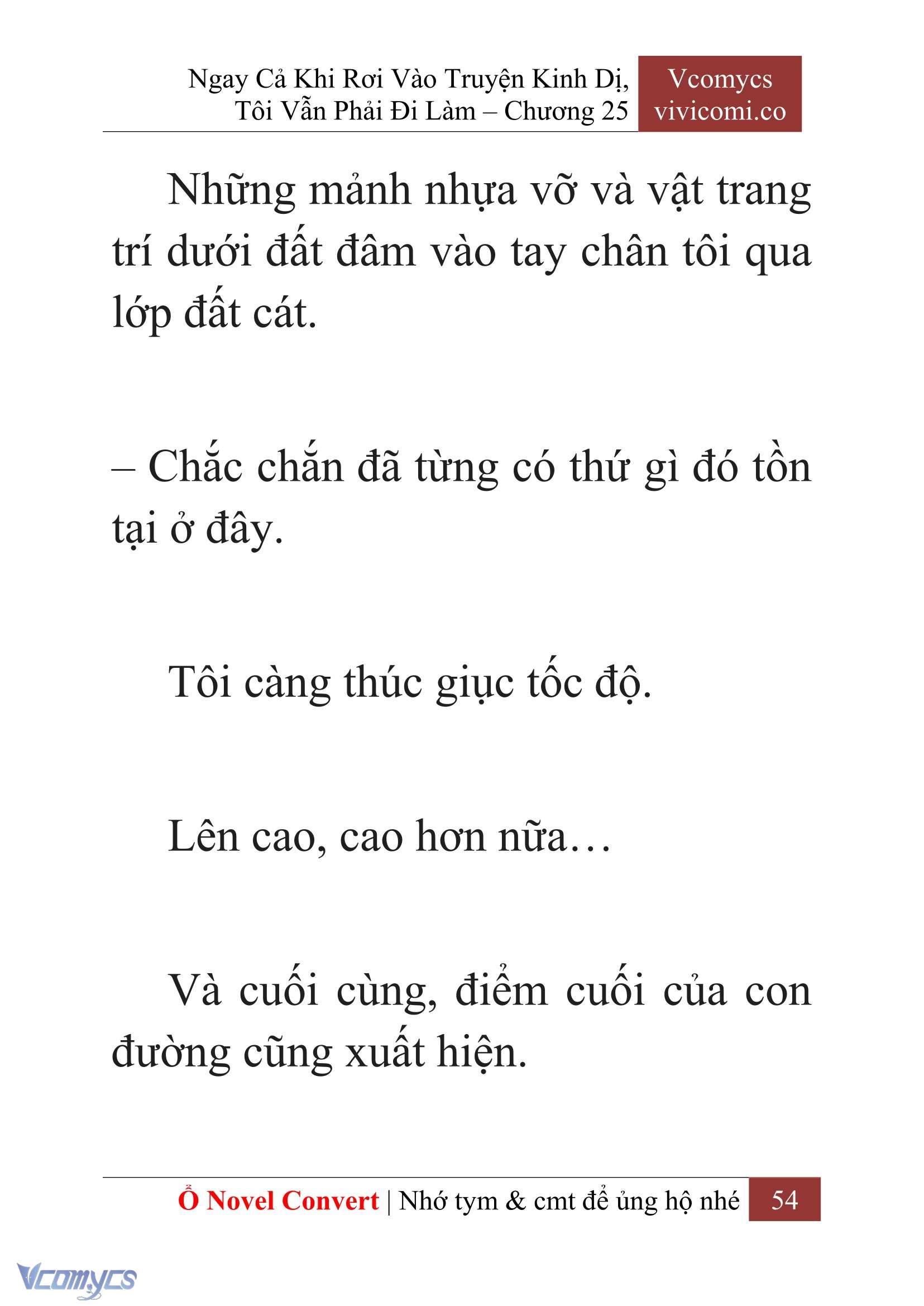 Ngay Cả Khi Rơi Vào Truyện Kinh Dị, Tôi Vẫn Phải Đi Làm – Chương 25

Vcomycs
vivicomi.co

Những mảnh nhựa vỡ và vật trang trí dưới đất đâm vào tay chân tôi qua lớp đất cát.

– Chắc chắn đã từng có thứ gì đó tồn tại ở đây.

Tôi càng thúc giục tốc độ.

Lên cao, cao hơn nữa…

Và cuối cùng, điểm cuối của con đường cũng xuất hiện.

Ổ Novel Convert | Nhớ tym & cmt để ủng hộ nhé

54

Vcomycs